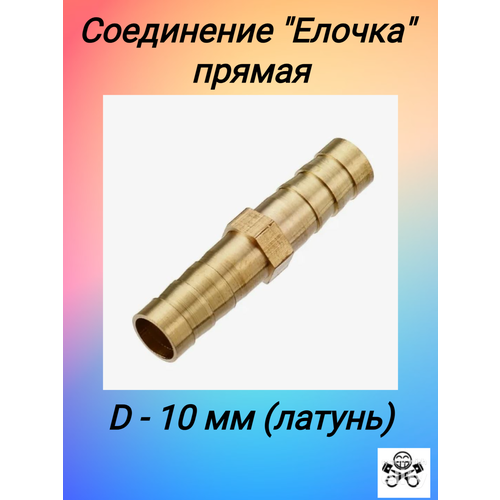 Соединение "Елочка" прямая

D - 10 мм (латунь)